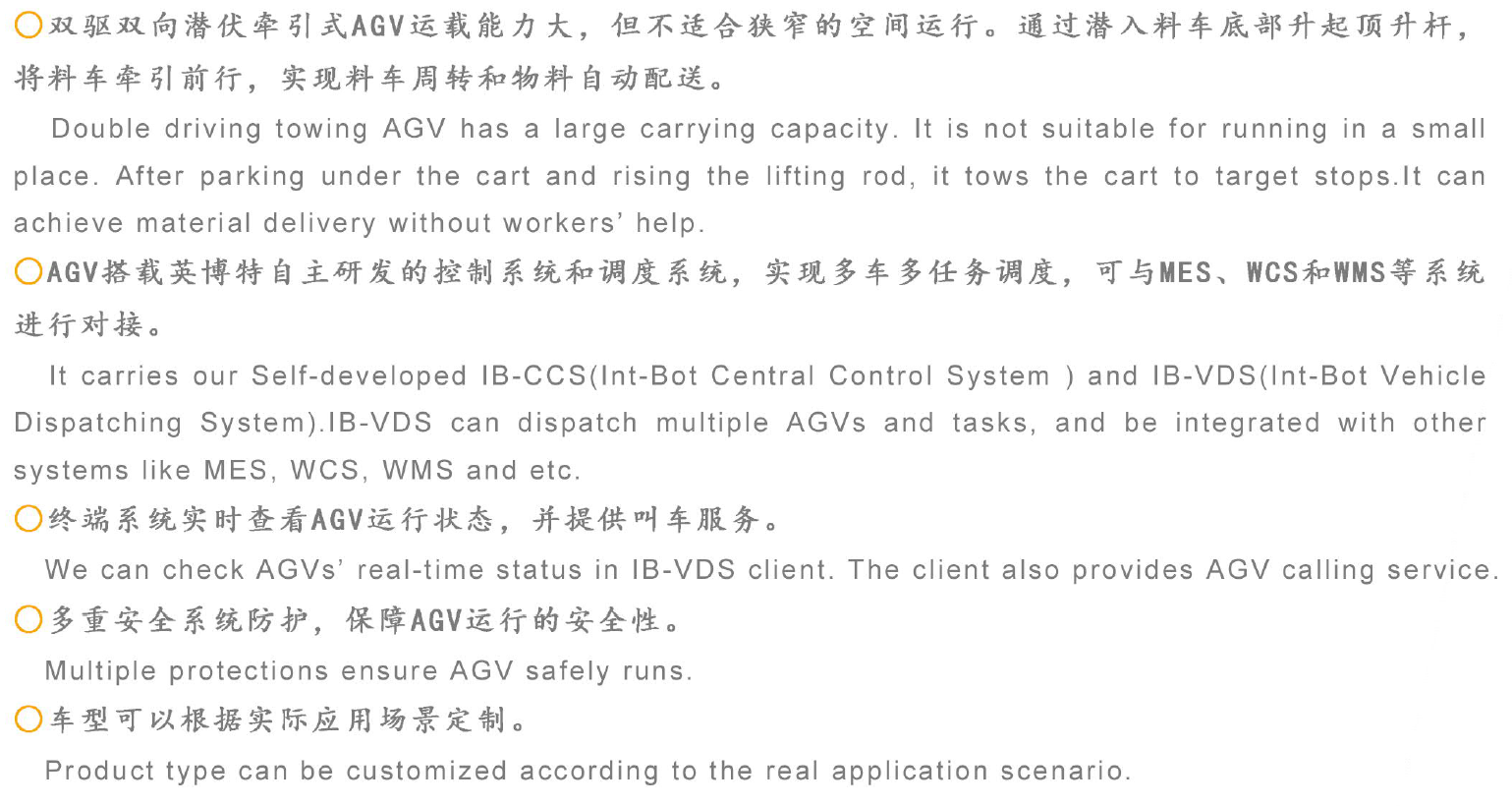 ○双驱双向潜伏牵引式AGV运载能力大，但不适合狭窄的空间运行。通过潜入料车底部升起顶升杆，将料车牵引前行，实现料车周转和物料自动配送。

Double driving towing AGV has a large carrying capacity. It is not suitable for running in a small place. After parking under the cart and rising the lifting rod, it tows the cart to target stops.It can achieve material delivery without workers' help.

○AGV搭载英博特自主研发的控制系统和调度系统，实现多车多任务调度，可与MES、WCS和WMS等系统进行对接。

It carries our Self-developed IB-CCS(Int-Bot Central Control System ) and IB-VDS(Int-Bot Vehicle Dispatching System).IB-VDS can dispatch multiple AGVs and tasks, and be integrated with other systems like MES, WCS, WMS and etc.

○终端系统实时查看AGV运行状态，并提供叫车服务。

We can check AGVs' real-time status in IB-VDS client. The client also provides AGV calling service.

○多重安全系统防护，保障AGV运行的安全性。

Multiple protections ensure AGV safely runs.

○车型可以根据实际应用场景定制。

Product type can be customized according to the real application scenario.